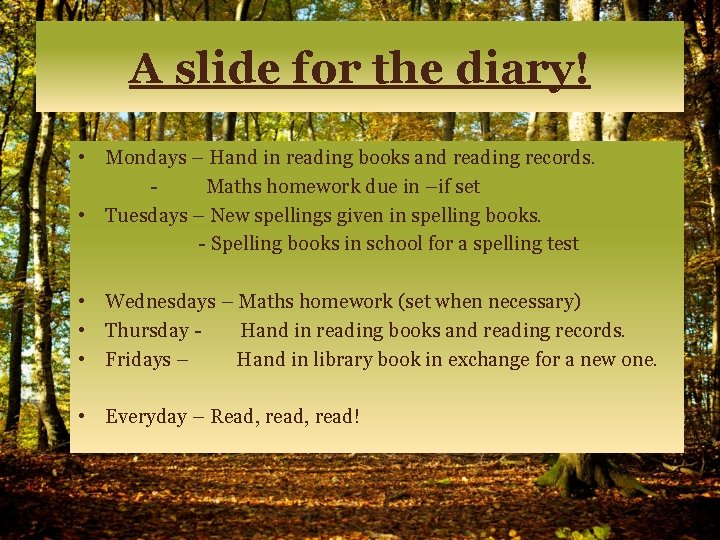 A slide for the diary!

• Mondays – Hand in reading books and reading records.
- Maths homework due in –if set
• Tuesdays – New spellings given in spelling books.
- Spelling books in school for a spelling test

• Wednesdays – Maths homework (set when necessary)
• Thursday - Hand in reading books and reading records.
• Fridays – Hand in library book in exchange for a new one.

• Everyday – Read, read, read!